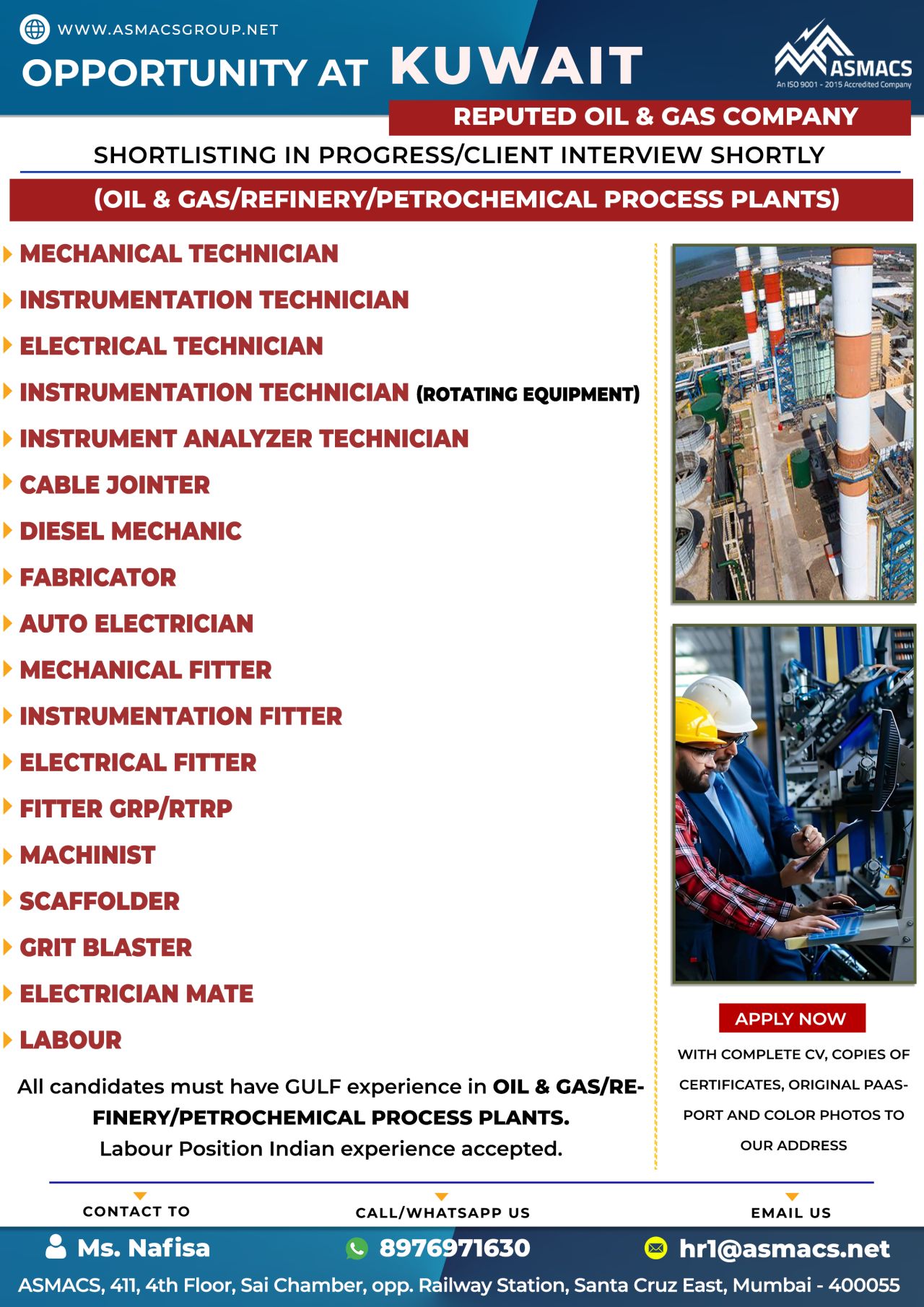 WWW.ASMACSGROUP.NET

OPPORTUNITY AT KUWAIT

ASMACS
An ISO 9001 - 2015 Accredited Company

REPUTED OIL & GAS COMPANY

SHORTLISTING IN PROGRESS/CLIENT INTERVIEW SHORTLY

(OIL & GAS/REFINERY/PETROCHEMICAL PROCESS PLANTS)

MECHANICAL TECHNICIAN
INSTRUMENTATION TECHNICIAN
ELECTRICAL TECHNICIAN
INSTRUMENTATION TECHNICIAN (ROTATING EQUIPMENT)
INSTRUMENT ANALYZER TECHNICIAN
CABLE JOINTER
DIESEL MECHANIC
FABRICATOR
AUTO ELECTRICIAN
MECHANICAL FITTER
INSTRUMENTATION FITTER
ELECTRICAL FITTER
FITTER GRP/RTRP
MACHINIST
SCAFFOLDER
GRIT BLASTER
ELECTRICIAN MATE
LABOUR

All candidates must have GULF experience in OIL & GAS/REFINERY/PETROCHEMICAL PROCESS PLANTS. Labour Position Indian experience accepted.

APPLY NOW

WITH COMPLETE CV, COPIES OF CERTIFICATES, ORIGINAL PAASPORT AND COLOR PHOTOS TO OUR ADDRESS

CONTACT TO
Ms. Nafisa

CALL/WHATSAPP US
8976971630

EMAIL US
hr1@asmacs.net

ASMACS, 411, 4th Floor, Sai Chamber, opp. Railway Station, Santa Cruz East, Mumbai - 400055